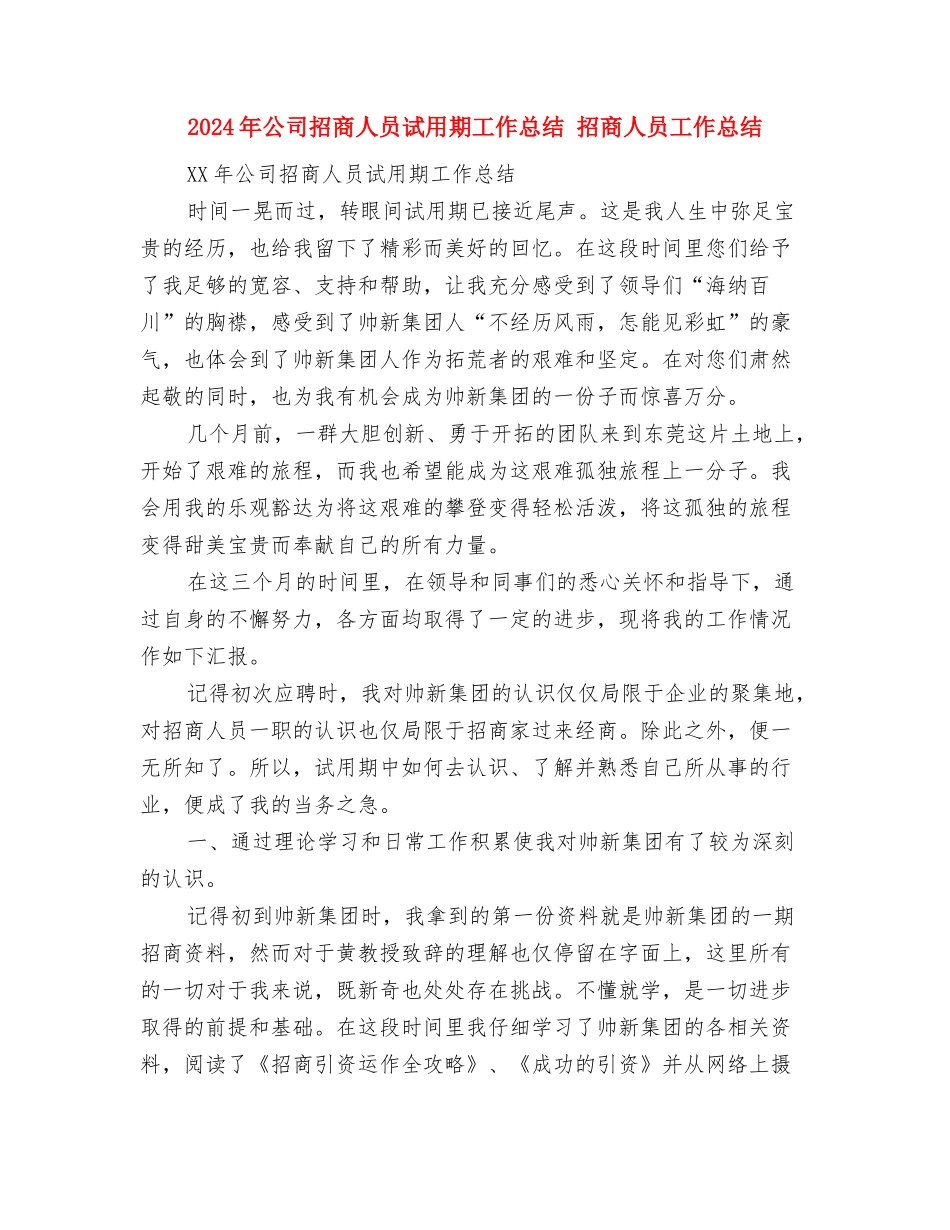 2024年公司招商人员试用期工作总结 招商人员工作总结

XX年公司招商人员试用期工作总结

时间一晃而过，转眼间试用期已接近尾声。这是我人生中弥足宝贵的经历，也给我留下了精彩而美好的回忆。在这段时间里您们给予了我足够的宽容、支持和帮助，让我充分感受到了领导们“海纳百川”的胸襟，感受到了帅新集团人“不经历风雨，怎能见彩虹”的豪气，也体会到了帅新集团人作为拓荒者的艰难和坚定。在对您们肃然起敬的同时，也为我有机会成为帅新集团的一份子而惊喜万分。

几个月前，一群大胆创新、勇于开拓的团队来到东莞这片土地上，开始了艰难的旅程，而我也希望能成为这艰难孤独旅程上一分子。我会用我的乐观豁达为将这艰难的攀登变得轻松活泼，将这孤独的旅程变得甜美宝贵而奉献自己的所有力量。

在这三个月的时间里，在领导和同事们的悉心关怀和指导下，通过自身的不懈努力，各方面均取得了一定的进步，现将我的工作情况作如下汇报。

记得初次应聘时，我对帅新集团的认识仅仅局限于企业的聚集地，对招商人员一职的认识也仅局限于招商家过来经商。除此之外，便一无所知了。所以，试用期中如何去认识、了解并熟悉自己所从事的行业，便成了我的当务之急。

一、通过理论学习和日常工作积累使我对帅新集团有了较为深刻的认识。

记得初到帅新集团时，我拿到的第一份资料就是帅新集团的一期招商资料，然而对于黄教授致辞的理解也仅停留在字面上，这里所有的一切对于我来说，既新奇也处处存在挑战。不懂就学，是一切进步取得的前提和基础。在这段时间里我仔细学习了帅新集团的各相关资料，阅读了《招商引资运作全攻略》、《成功的引资》并从网络上摄